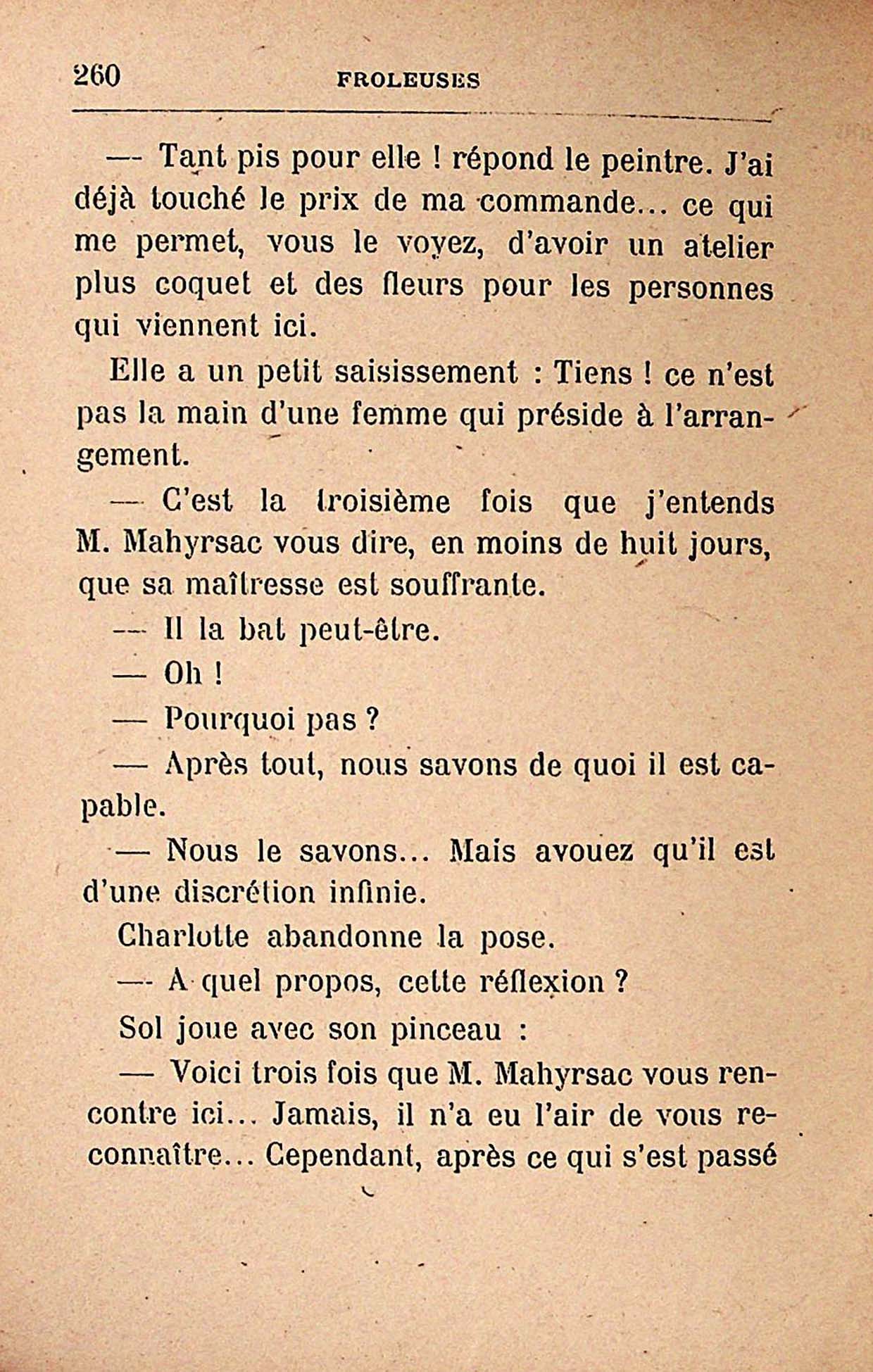 260 FROLEUSES

— Tant pis pour elle ! répond le peintre. J'ai déjà touché le prix de ma commande... ce qui me permet, vous le voyez, d'avoir un atelier plus coquet et des fleurs pour les personnes qui viennent ici.

Elle a un petit saisissement : Tiens ! ce n'est pas la main d'une femme qui préside à l'arrangement.

— C'est la troisième fois que j'entends M. Mahyrsac vous dire, en moins de huit jours, que sa maîtresse est souffrante.

— Il la bat peut-être.

— Oh !

— Pourquoi pas ?

— Après tout, nous savons de quoi il est capable.

— Nous le savons... Mais avouez qu'il est d'une discrétion infinie.

Charlotte abandonne la pose.

— A quel propos, cette réflexion ?

Sol joue avec son pinceau :

— Voici trois fois que M. Mahyrsac vous rencontre ici... Jamais, il n'a eu l'air de vous reconnaître... Cependant, après ce qui s'est passé